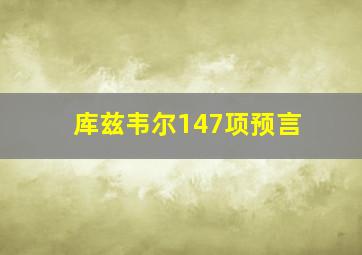 库兹韦尔147项预言